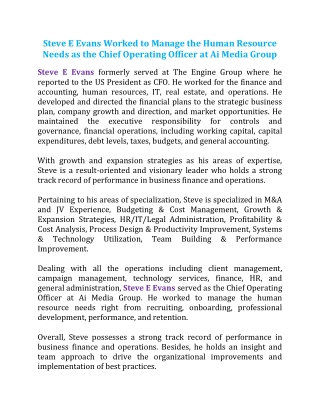 Steve E Evans Worked to Manage the Human Resource Needs as the Chief Operating Officer at Ai Media Group

Steve E Evans formerly served at The Engine Group where he reported to the US President as CFO. He worked for the finance and accounting, human resources, IT, real estate, and operations. He developed and directed the financial plans to the strategic business plan, company growth and direction, and market opportunities. He maintained the executive responsibility for controls and governance, financial operations, including working capital, capital expenditures, debt levels, taxes, budgets, and general accounting.

With growth and expansion strategies as his areas of expertise, Steve is a result-oriented and visionary leader who holds a strong track record of performance in business finance and operations.

Pertaining to his areas of specialization, Steve is specialized in M&A and JV Experience, Budgeting & Cost Management, Growth & Expansion Strategies, HR/IT/Legal Administration, Profitability & Cost Analysis, Process Design & Productivity Improvement, Systems & Technology Utilization, Team Building & Performance Improvement.

Dealing with all the operations including client management, campaign management, technology services, finance, HR, and general administration, Steve E Evans served as the Chief Operating Officer at Ai Media Group. He worked to manage the human resource needs right from recruiting, onboarding, professional development, performance, and retention.

Overall, Steve possesses a strong track record of performance in business finance and operations. Besides, he holds an insight and team approach to drive the organizational improvements and implementation of best practices.